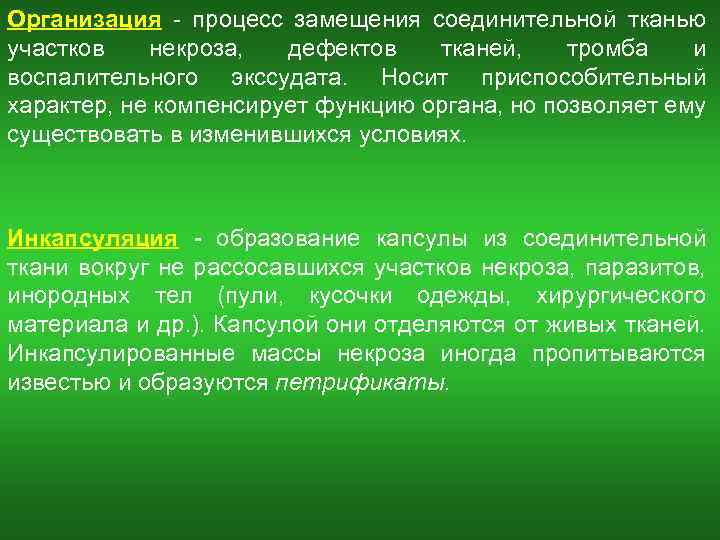 Организация - процесс замещения соединительной тканью участков некроза, дефектов тканей, тромба и воспалительного экссудата. Носит приспособительный характер, не компенсирует функцию органа, но позволяет ему существовать в изменившихся условиях.

Инкапсуляция - образование капсулы из соединительной ткани вокруг не рассосавшихся участков некроза, паразитов, инородных тел (пули, кусочки одежды, хирургического материала и др.). Капсулой они отделяются от живых тканей. Инкапсулированные массы некроза иногда пропитываются известью и образуются петрификаты.